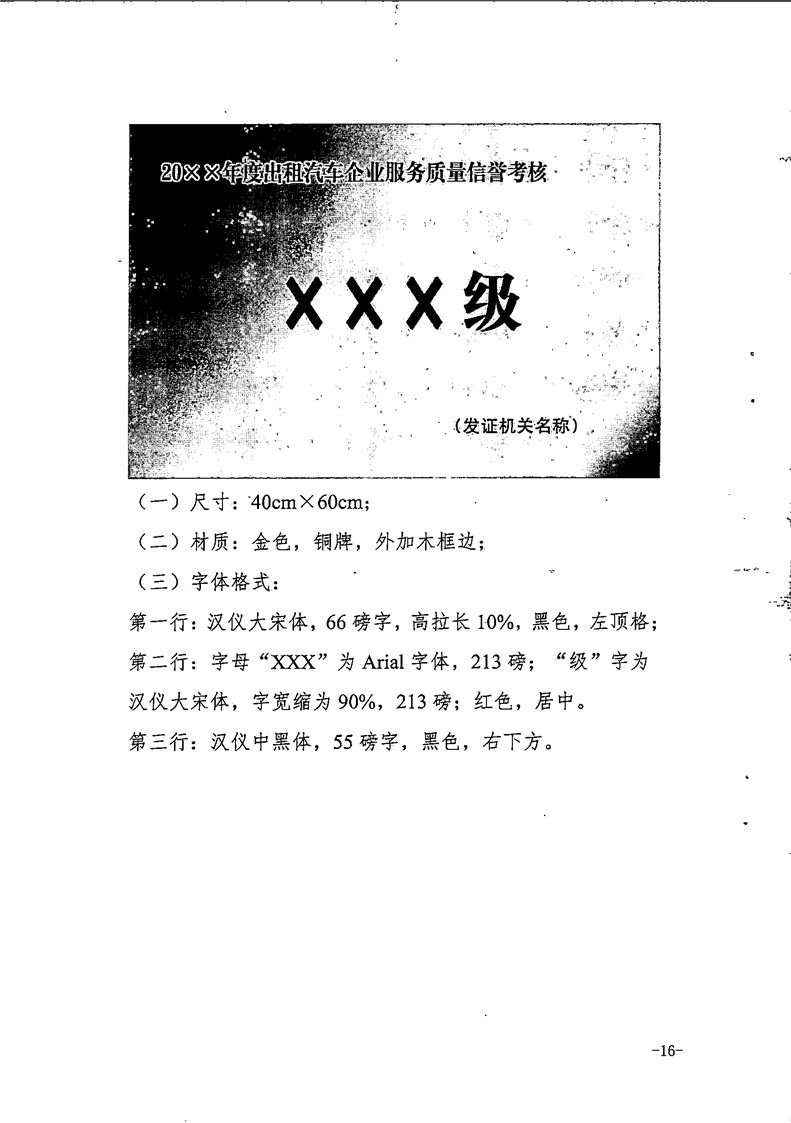 20××年度出租汽车企业服务质量信誉考核

XXX级

（发证机关名称）

（一）尺寸：40cm×60cm；

（二）材质：金色，铜牌，外加木框边；

（三）字体格式：

第一行：汉仪大宋体，66磅字，高拉长10%，黑色，左顶格；

第二行：字母“XXX”为Arial字体，213磅；“级”字为汉仪大宋体，字宽缩为90%，213磅；红色，居中。

第三行：汉仪中黑体，55磅字，黑色，右下方。

-16-